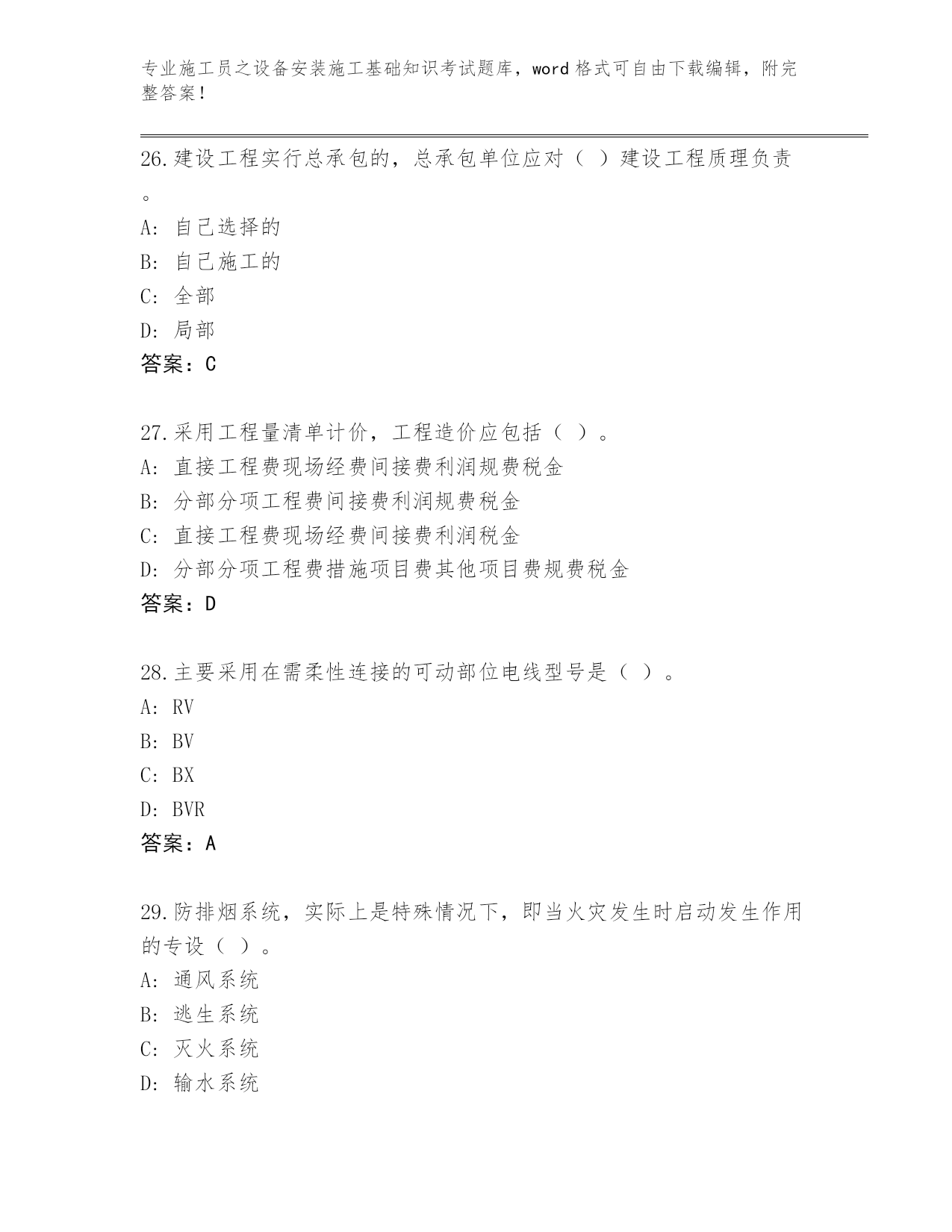 专业施工员之设备安装施工基础知识考试题库，word 格式可自由下载编辑，附完整答案！

26.建设工程实行总承包的，总承包单位应对（ ）建设工程质理负责。

A: 自己选择的

B: 自己施工的

C: 全部

D: 局部

答案：C

27.采用工程量清单计价，工程造价应包括（ ）。

A: 直接工程费现场经费间接费利润规费税金

B: 分部分项工程费间接费利润规费税金

C: 直接工程费现场经费间接费利润税金

D: 分部分项工程费措施项目费其他项目费规费税金

答案：D

28.主要采用在需柔性连接的可动部位电线型号是（ ）。

A: RV

B: BV

C: BX

D: BVR

答案：A

29.防排烟系统，实际上是特殊情况下，即当火灾发生时启动发生作用的专设（ ）。

A: 通风系统

B: 逃生系统

C: 灭火系统

D: 输水系统